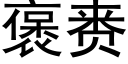 褒赉